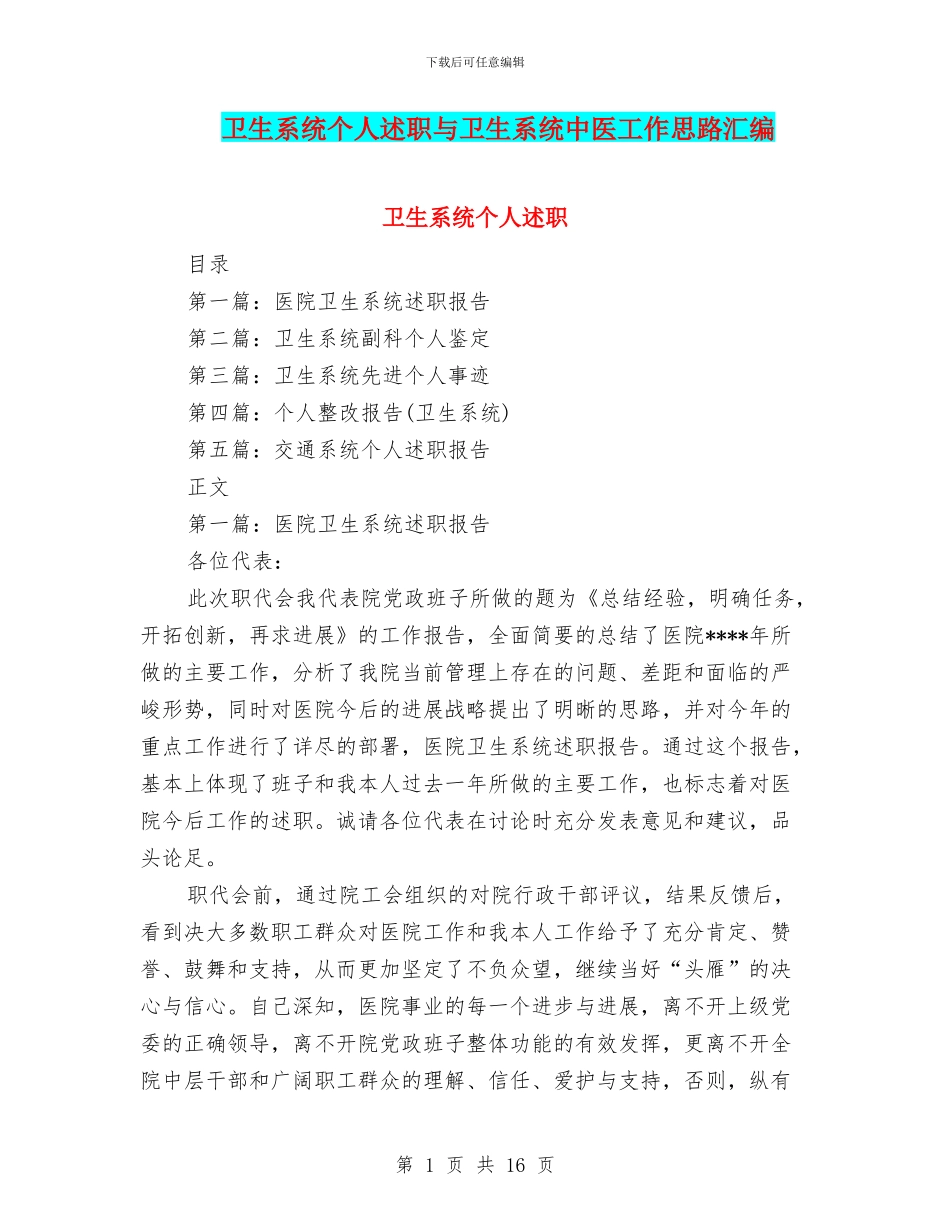 下载后可任意编辑

卫生系统个人述职与卫生系统中医工作思路汇编

卫生系统个人述职

目录

第一篇：医院卫生系统述职报告

第二篇：卫生系统副科个人鉴定

第三篇：卫生系统先进个人事迹

第四篇：个人整改报告(卫生系统)

第五篇：交通系统个人述职报告

正文

第一篇：医院卫生系统述职报告

各位代表：

此次职代会我代表院党政班子所做的题为《总结经验，明确任务，开拓创新，再求进展》的工作报告，全面简要的总结了医院****年所做的主要工作，分析了我院当前管理上存在的问题、差距和面临的严峻形势，同时对医院今后的进展战略提出了明晰的思路，并对今年的重点工作进行了详尽的部署，医院卫生系统述职报告。通过这个报告，基本上体现了班子和我本人过去一年所做的主要工作，也标志着对医院今后工作的述职。诚请各位代表在讨论时充分发表意见和建议，品头论足。

职代会前，通过院工会组织的对院行政干部评议，结果反馈后，看到决大多数职工群众对医院工作和我本人工作给予了充分肯定、赞誉、鼓舞和支持，从而更加坚定了不负众望，继续当好“头雁”的决心与信心。自己深知，医院事业的每一个进步与进展，离不开上级党委的正确领导，离不开院党政班子整体功能的有效发挥，更离不开全院中层干部和广阔职工群众的理解、信任、爱护与支持，否则，纵有

第 1 页 共 16 页